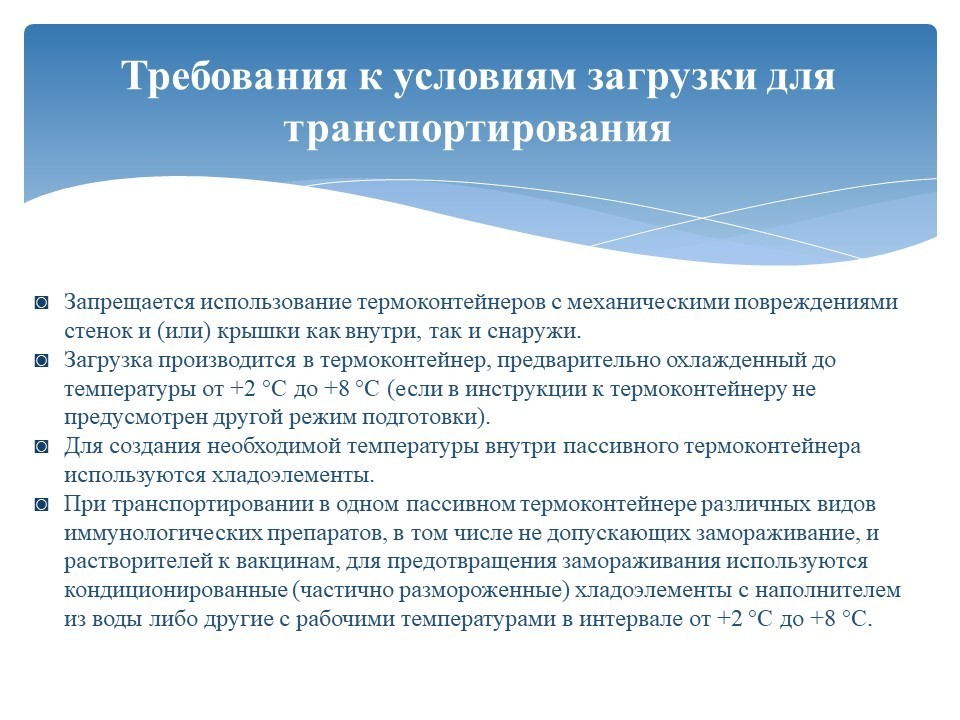 Требования к условиям загрузки для транспортирования

◙ Запрещается использование термоконтейнеров с механическими повреждениями стенок и (или) крышки как внутри, так и снаружи.
◙ Загрузка производится в термоконтейнер, предварительно охлажденный до температуры от +2 °С до +8 °С (если в инструкции к термоконтейнеру не предусмотрен другой режим подготовки).
◙ Для создания необходимой температуры внутри пассивного термоконтейнера используются хладоэлементы.
◙ При транспортировании в одном пассивном термоконтейнере различных видов иммунологических препаратов, в том числе не допускающих замораживание, и растворителей к вакцинам, для предотвращения замораживания используются кондиционированные (частично размороженные) хладоэлементы с наполнителем из воды либо другие с рабочими температурами в интервале от +2 °С до +8 °С.